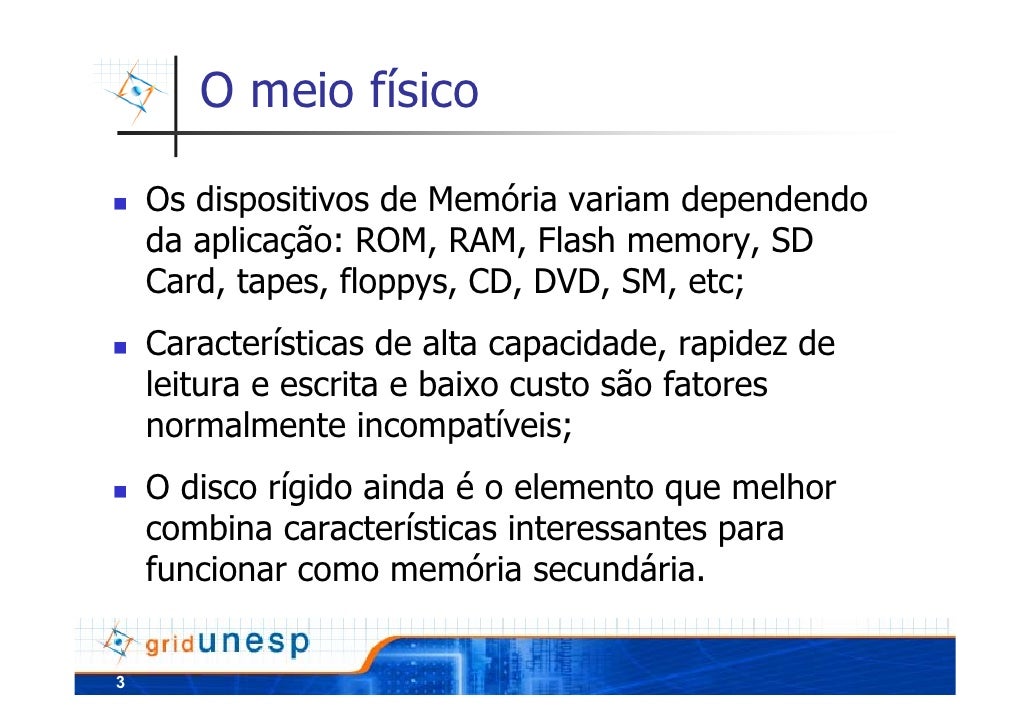 O meio físico

• Os dispositivos de Memória variam dependendo da aplicação: ROM, RAM, Flash memory, SD Card, tapes, floppys, CD, DVD, SM, etc;
• Características de alta capacidade, rapidez de leitura e escrita e baixo custo são fatores normalmente incompatíveis;
• O disco rígido ainda é o elemento que melhor combina características interessantes para funcionar como memória secundária.

gridunesp

3